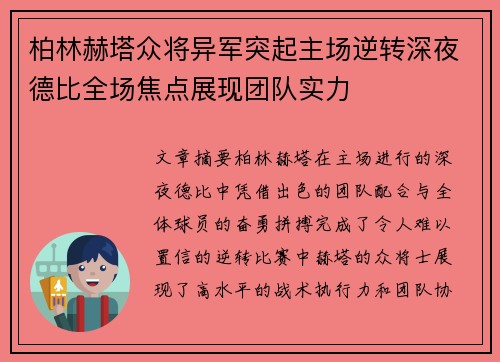 柏林赫塔众将异军突起主场逆转深夜德比全场焦点展现团队实力

文章摘要柏林赫塔在主场进行的深夜德比中凭借出色的团队配合与全体球员的奋勇拼搏完成了令人难以置信的逆转比赛中赫塔的众将士展现了高水平的战术执行力和团队协